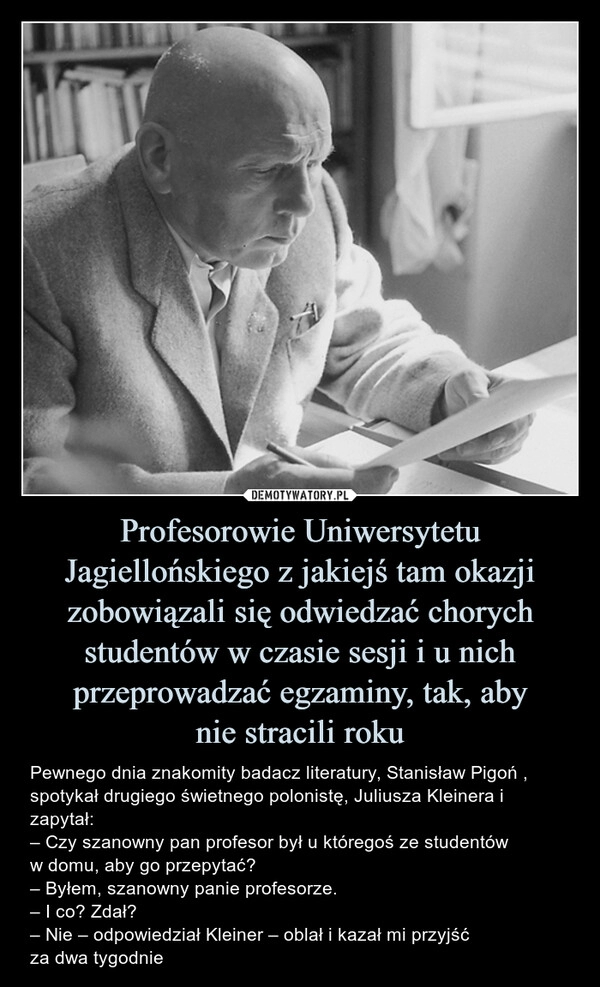 DEMOTYWATORY.PL

Profesorowie Uniwersytetu Jagiellońskiego z jakiejś tam okazji zobowiązali się odwiedzać chorych studentów w czasie sesji i u nich przeprowadzać egzaminy, tak, aby nie stracili roku

Pewnego dnia znakomity badacz literatury, Stanisław Pigoń , spotykał drugiego świetnego polonistę, Juliusza Kleinera i zapytał:
– Czy szanowny pan profesor był u któregoś ze studentów w domu, aby go przepytać?
– Byłem, szanowny panie profesorze.
– I co? Zdał?
– Nie – odpowiedział Kleiner – oblał i kazał mi przyjść za dwa tygodnie